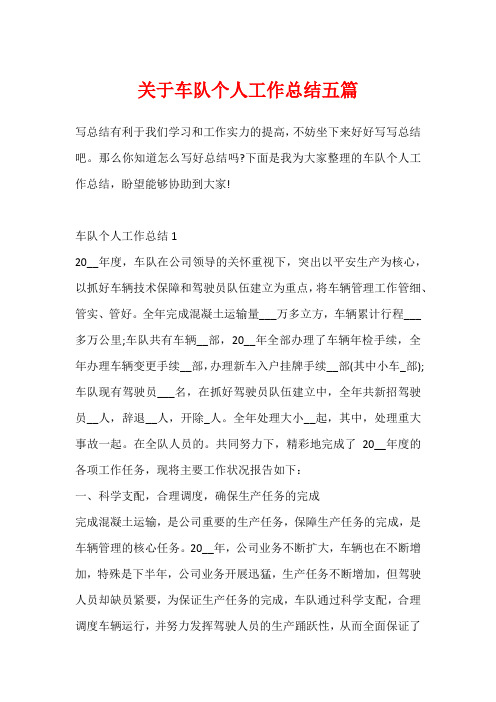 关于车队个人工作总结五篇

写总结有利于我们学习和工作实力的提高，不妨坐下来好好写写总结吧。那么你知道怎么写好总结吗?下面是我为大家整理的车队个人工作总结，盼望能够协助到大家!

车队个人工作总结 1

20__年度，车队在公司领导的关怀重视下，突出以平安生产为核心，以抓好车辆技术保障和驾驶员队伍建立为重点，将车辆管理工作管细、管实、管好。全年完成混凝土运输量___万多立方，车辆累计行程___多万公里;车队共有车辆__部，20__年全部办理了车辆年检手续，全年办理车辆变更手续__部，办理新车入户挂牌手续__部(其中小车_部);车队现有驾驶员___名，在抓好驾驶员队伍建立中，全年共新招驾驶员__人，辞退__人，开除_人。全年处理大小__起，其中，处理重大事故一起。在全队人员的。共同努力下，精彩地完成了 20__年度的各项工作任务，现将主要工作状况报告如下：

一、科学支配，合理调度，确保生产任务的完成

完成混凝土运输，是公司重要的生产任务，保障生产任务的完成，是车辆管理的核心任务。20__年，公司业务不断扩大，车辆也在不断增加，特殊是下半年，公司业务开展迅猛，生产任务不断增加，但驾驶人员却缺员紧要，为保证生产任务的完成，车队通过科学支配，合理调度车辆运行，并努力发挥驾驶人员的生产踊跃性，从而全面保证了